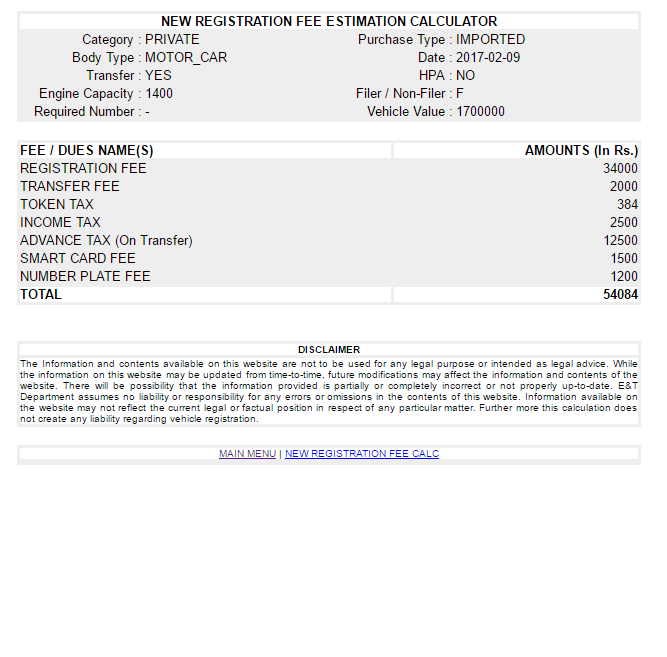 NEW REGISTRATION FEE ESTIMATION CALCULATOR

Category : PRIVATE
Body Type : MOTOR_CAR
Transfer : YES
Engine Capacity : 1400
Required Number : -

Purchase Type : IMPORTED
Date : 2017-02-09
HPA : NO
Filer / Non-Filer : F
Vehicle Value : 1700000

| FEE / DUES NAME(S) | AMOUNTS (In Rs.) |
|---|---|
| REGISTRATION FEE | 34000 |
| TRANSFER FEE | 2000 |
| TOKEN TAX | 384 |
| INCOME TAX | 2500 |
| ADVANCE TAX (On Transfer) | 12500 |
| SMART CARD FEE | 1500 |
| NUMBER PLATE FEE | 1200 |
| TOTAL | 54084 |

DISCLAIMER
The Information and contents available on this website are not to be used for any legal purpose or intended as legal advice. While the information on this website may be updated from time-to-time, future modifications may affect the information and contents of the website. There will be possibility that the information provided is partially or completely incorrect or not properly up-to-date. E&T Department assumes no liability or responsibility for any errors or omissions in the contents of this website. Information available on the website may not reflect the current legal or factual position in respect of any particular matter. Further more this calculation does not create any liability regarding vehicle registration.

MAIN MENU | NEW REGISTRATION FEE CALC